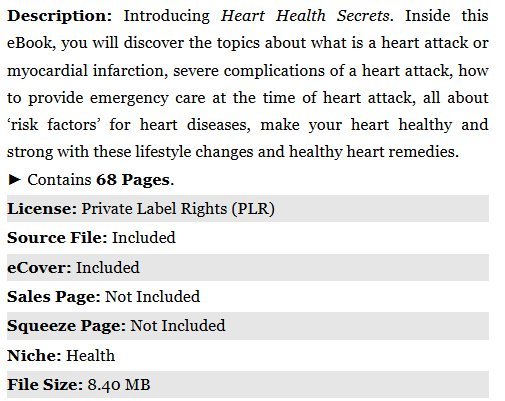 Description: Introducing Heart Health Secrets. Inside this eBook, you will discover the topics about what is a heart attack or myocardial infarction, severe complications of a heart attack, how to provide emergency care at the time of heart attack, all about ‘risk factors’ for heart diseases, make your heart healthy and strong with these lifestyle changes and healthy heart remedies.

► Contains 68 Pages.

License: Private Label Rights (PLR)

Source File: Included

eCover: Included

Sales Page: Not Included

Squeeze Page: Not Included

Niche: Health

File Size: 8.40 MB